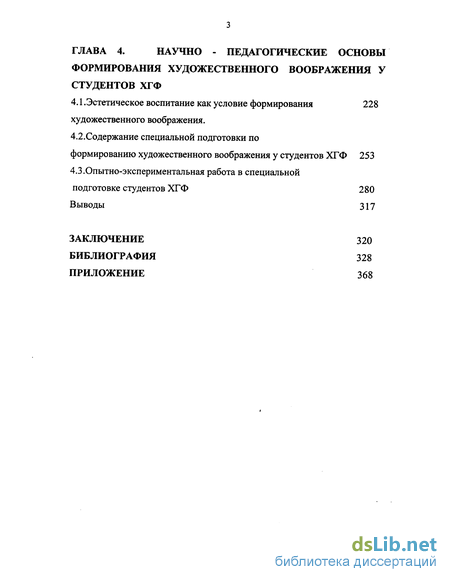 3

ГЛАВА 4. НАУЧНО - ПЕДАГОГИЧЕСКИЕ ОСНОВЫ ФОРМИРОВАНИЯ ХУДОЖЕСТВЕННОГО ВООБРАЖЕНИЯ У СТУДЕНТОВ ХГФ

4.1.Эстетическое воспитание как условие формирования художественного воображения. 228

4.2.Содержание специальной подготовки по формированию художественного воображения у студентов ХГФ 253

4.3.Опытно-экспериментальная работа в специальной подготовке студентов ХГФ 280

Выводы 317

ЗАКЛЮЧЕНИЕ 320

БИБЛИОГРАФИЯ 328

ПРИЛОЖЕНИЕ 368

dsLib.net
библиотека диссертаций